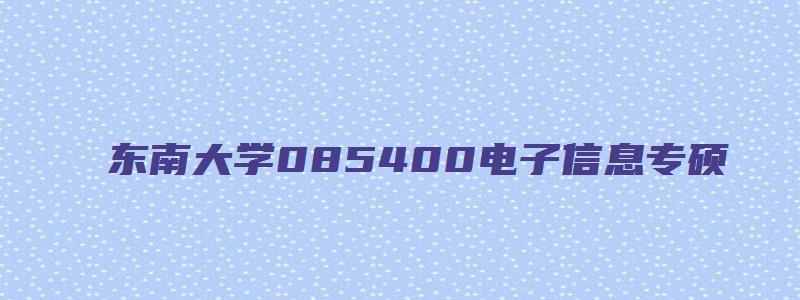 东南大学085400电子信息专硕